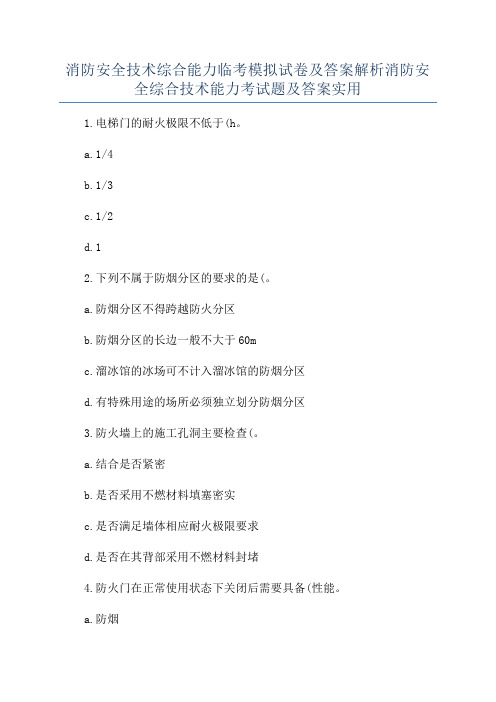 消防安全技术综合能力临考模拟试卷及答案解析消防安全综合技术能力考试题及答案实用

1.电梯门的耐火极限不低于(h。

a.1/4

b.1/3

c.1/2

d.1

2.下列不属于防烟分区的要求的是(。

a.防烟分区不得跨越防火分区

b.防烟分区的长边一般不大于60m

c.溜冰馆的冰场可不计入溜冰馆的防烟分区

d.有特殊用途的场所必须独立划分防烟分区

3.防火墙上的施工孔洞主要检查(。

a.结合是否紧密

b.是否采用不燃材料填塞密实

c.是否满足墙体相应耐火极限要求

d.是否在其背部采用不燃材料封堵

4.防火门在正常使用状态下关闭后需要具备(性能。

a.防烟